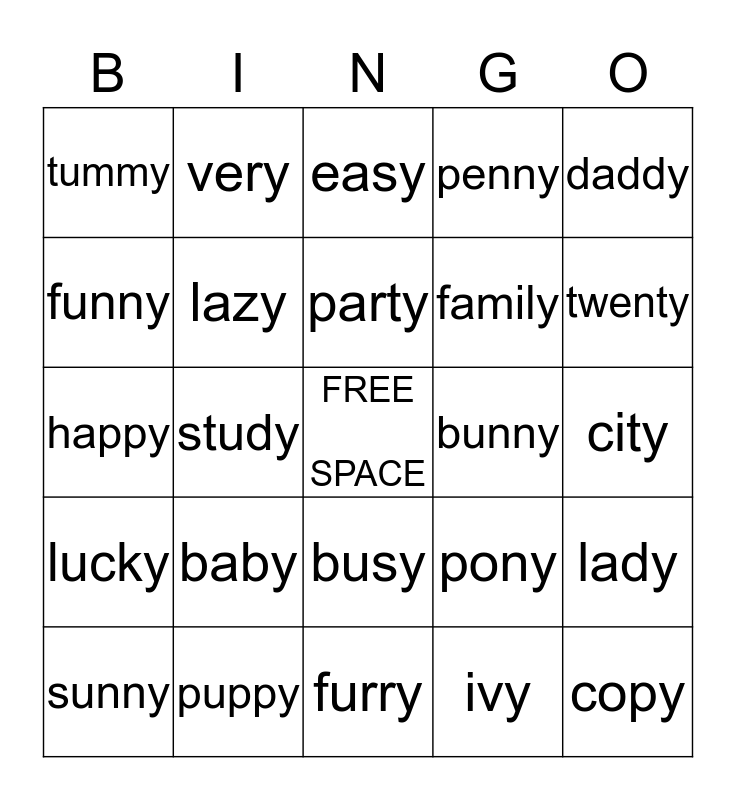 | B | I | N | G | O |
|---|---|---|---|---|
| tummy | very | easy | penny | daddy |
| funny | lazy | party | family | twenty |
| happy | study | FREE SPACE | bunny | city |
| lucky | baby | busy | pony | lady |
| sunny | puppy | furry | ivy | copy |